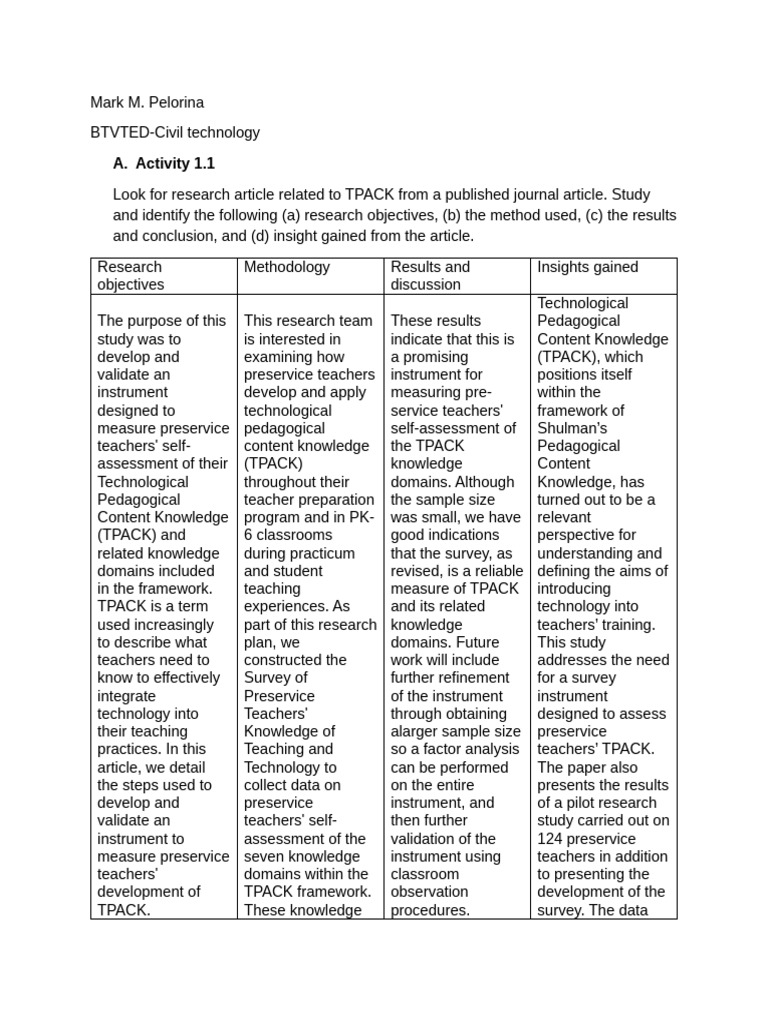 Mark M. Pelorina

BTVTED-Civil technology

A. Activity 1.1

Look for research article related to TPACK from a published journal article. Study and identify the following (a) research objectives, (b) the method used, (c) the results and conclusion, and (d) insight gained from the article.

| Research objectives | Methodology | Results and discussion | Insights gained |
|---|---|---|---|
| The purpose of this study was to develop and validate an instrument designed to measure preservice teachers' self-assessment of their Technological Pedagogical Content Knowledge (TPACK) and related knowledge domains included in the framework. TPACK is a term used increasingly to describe what teachers need to know to effectively integrate technology into their teaching practices. In this article, we detail the steps used to develop and validate an instrument to measure preservice teachers' development of TPACK. | This research team is interested in examining how preservice teachers develop and apply technological pedagogical content knowledge (TPACK) throughout their teacher preparation program and in PK-6 classrooms during practicum and student teaching experiences. As part of this research plan, we constructed the Survey of Preservice Teachers' Knowledge of Teaching and Technology to collect data on preservice teachers' self-assessment of the seven knowledge domains within the TPACK framework. These knowledge | These results indicate that this is a promising instrument for measuring pre-service teachers' self-assessment of the TPACK knowledge domains. Although the sample size was small, we have good indications that the survey, as revised, is a reliable measure of TPACK and its related knowledge domains. Future work will include further refinement of the instrument through obtaining alarger sample size so a factor analysis can be performed on the entire instrument, and then further validation of the instrument using classroom observation procedures. | Technological Pedagogical Content Knowledge (TPACK), which positions itself within the framework of Shulman's Pedagogical Content Knowledge, has turned out to be a relevant perspective for understanding and defining the aims of introducing technology into teachers' training. This study addresses the need for a survey instrument designed to assess preservice teachers' TPACK. The paper also presents the results of a pilot research study carried out on 124 preservice teachers in addition to presenting the development of the survey. The data |